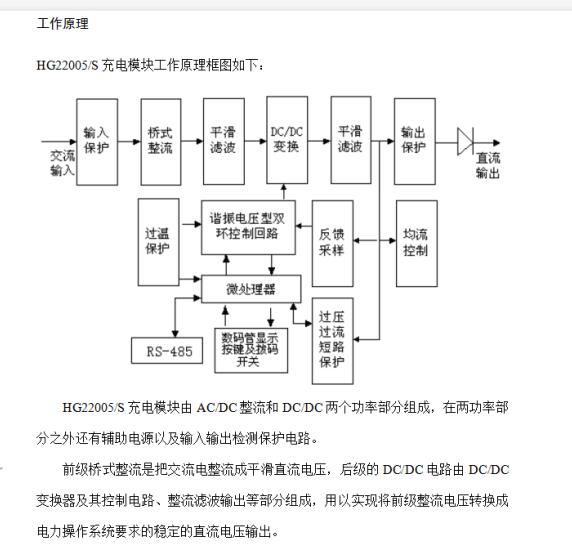 工作原理

HG22005/S 充电模块工作原理框图如下：

交流输入

输入保护

桥式整流

平滑滤波

DC/DC 变换

平滑滤波

输出保护

直流输出

过温保护

谐振电压型双环控制回路

反馈采样

均流控制

微处理器

RS-485

数码管显示按键及拨码开关

过压过流短路保护

HG22005/S 充电模块由 AC/DC 整流和 DC/DC 两个功率部分组成，在两功率部分之外还有辅助电源以及输入输出检测保护电路。

前级桥式整流是把交流电整流成平滑直流电压，后级的 DC/DC 电路由 DC/DC 变换器及其控制电路、整流滤波输出等部分组成，用以实现将前级整流电压转换成电力操作系统要求的稳定的直流电压输出。